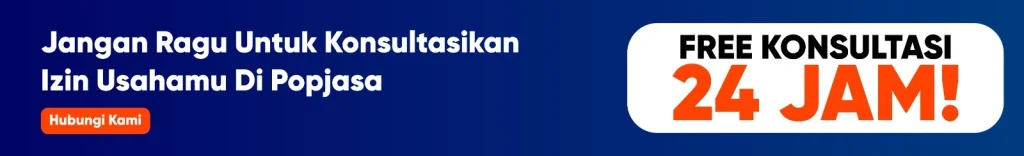 Jangan Ragu Untuk Konsultasikan Izin Usahamu Di Popjasa

Hubungi Kami

FREE KONSULTASI
24 JAM!